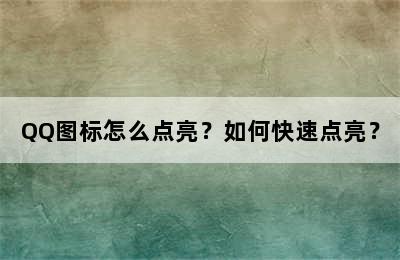 QQ图标怎么点亮？如何快速点亮？